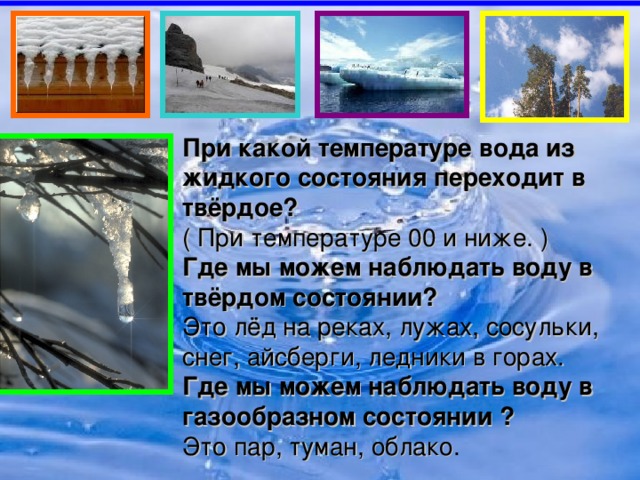 При какой температуре вода из жидкого состояния переходит в твёрдое?
( При температуре 00 и ниже. )
Где мы можем наблюдать воду в твёрдом состоянии?
Это лёд на реках, лужах, сосульки, снег, айсберги, ледники в горах.
Где мы можем наблюдать воду в газообразном состоянии ?
Это пар, туман, облако.